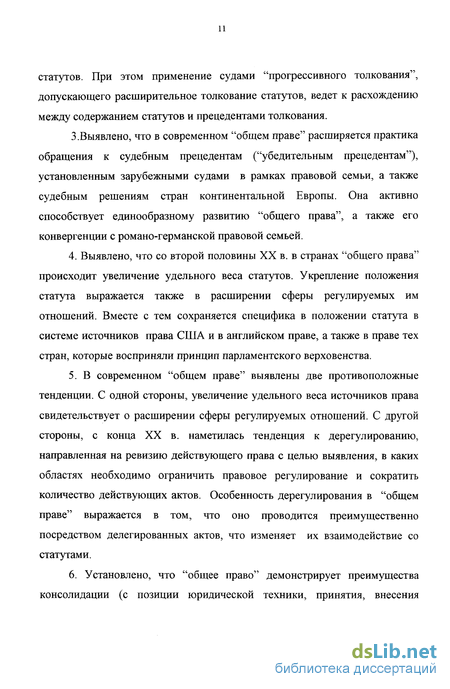 11

статутов. При этом применение судами “прогрессивного толкования”, допускающего расширительное толкование статутов, ведет к расхождению между содержанием статутов и прецедентами толкования.

3.Выявлено, что в современном “общем праве” расширяется практика обращения к судебным прецедентам (“убедительным прецедентам”), установленным зарубежными судами в рамках правовой семьи, а также судебным решениям стран континентальной Европы. Она активно способствует единообразному развитию “общего права”, а также его конвергенции с романо-германской правовой семьей.

4. Выявлено, что со второй половины XX в. в странах “общего права” происходит увеличение удельного веса статутов. Укрепление положения статута выражается также в расширении сферы регулируемых им отношений. Вместе с тем сохраняется специфика в положении статута в системе источников права США и в английском праве, а также в праве тех стран, которые восприняли принцип парламентского верховенства.

5. В современном “общем праве” выявлены две противоположные тенденции. С одной стороны, увеличение удельного веса источников права свидетельствует о расширении сферы регулируемых отношений. С другой стороны, с конца XX в. наметилась тенденция к дерегулированию, направленная на ревизию действующего права с целью выявления, в каких областях необходимо ограничить правовое регулирование и сократить количество действующих актов. Особенность дерегулирования в “общем праве” выражается в том, что оно проводится преимущественно посредством делегированных актов, что изменяет их взаимодействие со статутами.

6. Установлено, что “общее право” демонстрирует преимущества консолидации (с позиции юридической техники, принятия, внесения

dsLib.net
библиотека диссертаций